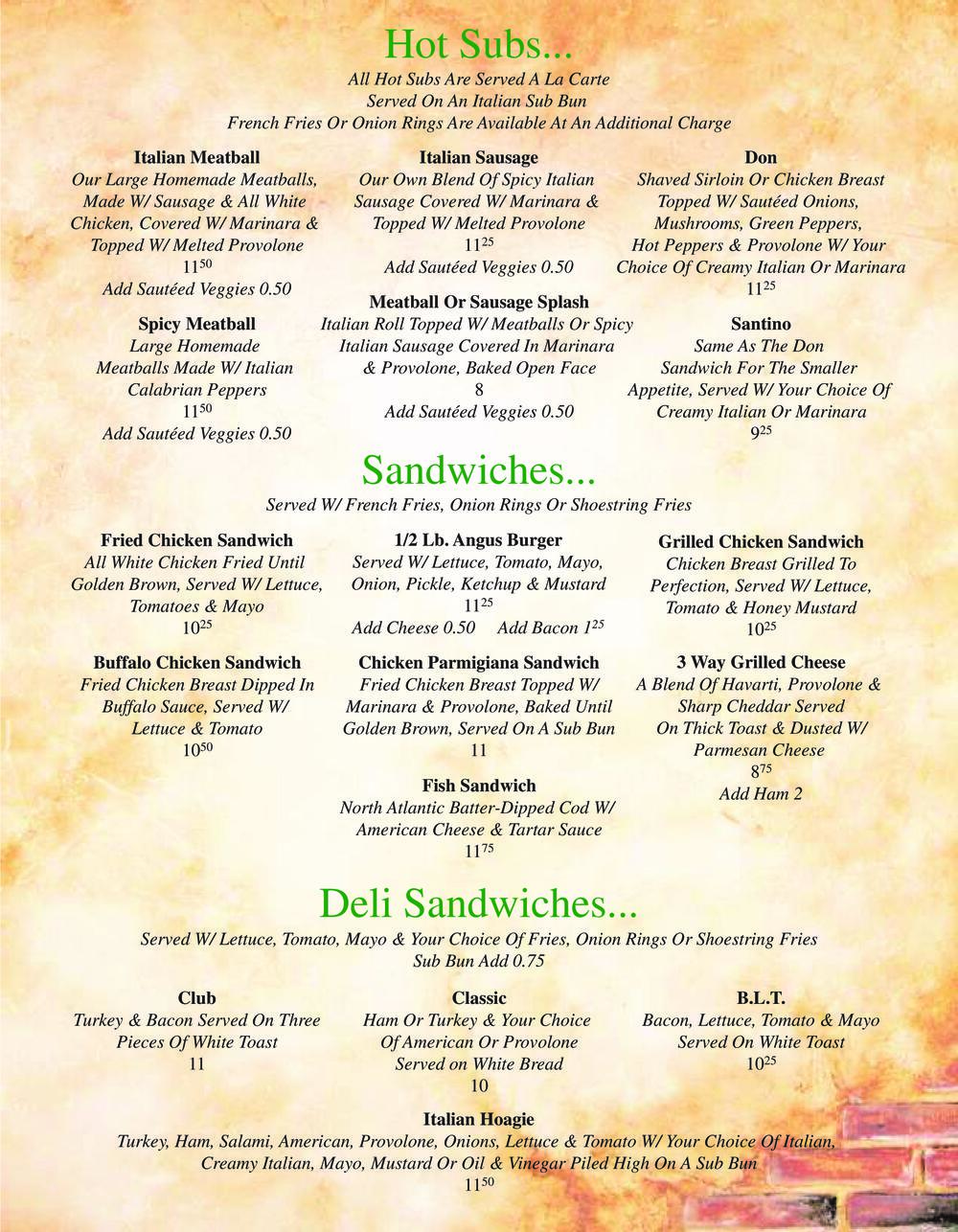 Hot Subs...
All Hot Subs Are Served A La Carte
Served On An Italian Sub Bun
French Fries Or Onion Rings Are Available At An Additional Charge

Italian Meatball
Our Large Homemade Meatballs, Made W/ Sausage & All White Chicken, Covered W/ Marinara & Topped W/ Melted Provolone
$11^{50}$
Add Sautéed Veggies 0.50

Spicy Meatball
Large Homemade Meatballs Made W/ Italian Calabrian Peppers
$11^{50}$
Add Sautéed Veggies 0.50

Italian Sausage
Our Own Blend Of Spicy Italian Sausage Covered W/ Marinara & Topped W/ Melted Provolone
$11^{25}$
Add Sautéed Veggies 0.50

Meatball Or Sausage Splash
Italian Roll Topped W/ Meatballs Or Spicy Italian Sausage Covered In Marinara & Provolone, Baked Open Face
8
Add Sautéed Veggies 0.50

Don
Shaved Sirloin Or Chicken Breast Topped W/ Sautéed Onions, Mushrooms, Green Peppers, Hot Peppers & Provolone W/ Your Choice Of Creamy Italian Or Marinara
$11^{25}$

Santino
Same As The Don Sandwich For The Smaller Appetite, Served W/ Your Choice Of Creamy Italian Or Marinara
$9^{25}$

Sandwiches...
Served W/ French Fries, Onion Rings Or Shoestring Fries

Fried Chicken Sandwich
All White Chicken Fried Until Golden Brown, Served W/ Lettuce, Tomatoes & Mayo
$10^{25}$

Buffalo Chicken Sandwich
Fried Chicken Breast Dipped In Buffalo Sauce, Served W/ Lettuce & Tomato
$10^{50}$

1/2 Lb. Angus Burger
Served W/ Lettuce, Tomato, Mayo, Onion, Pickle, Ketchup & Mustard
$11^{25}$
Add Cheese 0.50 Add Bacon $1^{25}$

Chicken Parmigiana Sandwich
Fried Chicken Breast Topped W/ Marinara & Provolone, Baked Until Golden Brown, Served On A Sub Bun
11

Fish Sandwich
North Atlantic Batter-Dipped Cod W/ American Cheese & Tartar Sauce
$11^{75}$

Grilled Chicken Sandwich
Chicken Breast Grilled To Perfection, Served W/ Lettuce, Tomato & Honey Mustard
$10^{25}$

3 Way Grilled Cheese
A Blend Of Havarti, Provolone & Sharp Cheddar Served On Thick Toast & Dusted W/ Parmesan Cheese
$8^{75}$
Add Ham 2

Deli Sandwiches...
Served W/ Lettuce, Tomato, Mayo & Your Choice Of Fries, Onion Rings Or Shoestring Fries
Sub Bun Add 0.75

Club
Turkey & Bacon Served On Three Pieces Of White Toast
11

Classic
Ham Or Turkey & Your Choice Of American Or Provolone Served on White Bread
10

B.L.T.
Bacon, Lettuce, Tomato & Mayo Served On White Toast
$10^{25}$

Italian Hoagie
Turkey, Ham, Salami, American, Provolone, Onions, Lettuce & Tomato W/ Your Choice Of Italian, Creamy Italian, Mayo, Mustard Or Oil & Vinegar Piled High On A Sub Bun
$11^{50}$